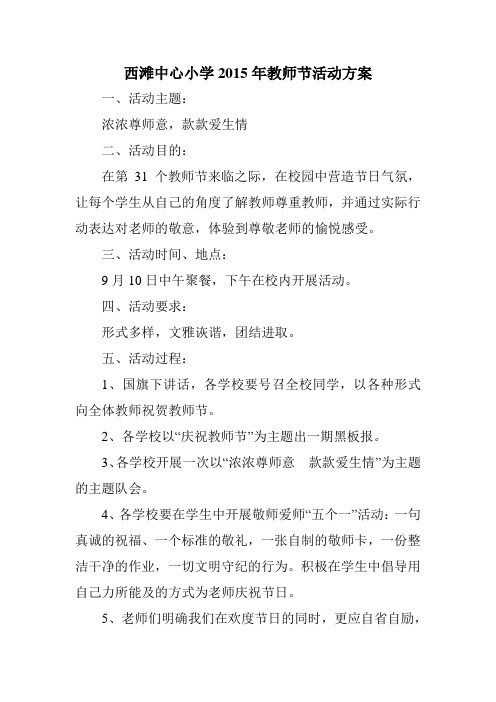 西滩中心小学 2015 年教师节活动方案

一、活动主题：

浓浓尊师意，款款爱生情

二、活动目的：

在第 31 个教师节来临之际，在校园中营造节日气氛，让每个学生从自己的角度了解教师尊重教师，并通过实际行动表达对老师的敬意，体验到尊敬老师的愉悦感受。

三、活动时间、地点：

9 月 10 日中午聚餐，下午在校内开展活动。

四、活动要求：

形式多样，文雅诙谐，团结进取。

五、活动过程：

1、国旗下讲话，各学校要号召全校同学，以各种形式向全体教师祝贺教师节。

2、各学校以“庆祝教师节”为主题出一期黑板报。

3、各学校开展一次以“浓浓尊师意　款款爱生情”为主题的主题队会。

4、各学校要在学生中开展敬师爱师“五个一”活动：一句真诚的祝福、一个标准的敬礼，一张自制的敬师卡，一份整洁干净的作业，一切文明守纪的行为。积极在学生中倡导用自己力所能及的方式为老师庆祝节日。

5、老师们明确我们在欢度节日的同时，更应自省自励，